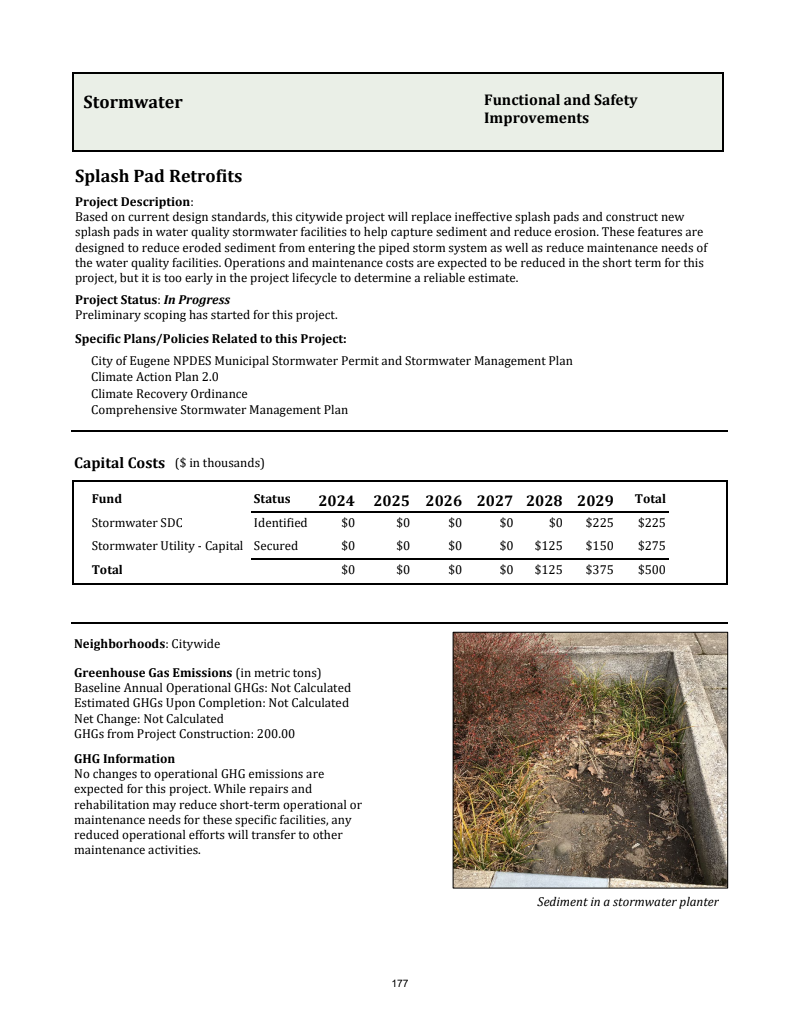 Stormwater

Functional and Safety Improvements

Splash Pad Retrofits

Project Description:
Based on current design standards, this citywide project will replace ineffective splash pads and construct new splash pads in water quality stormwater facilities to help capture sediment and reduce erosion. These features are designed to reduce eroded sediment from entering the piped storm system as well as reduce maintenance needs of the water quality facilities. Operations and maintenance costs are expected to be reduced in the short term for this project, but it is too early in the project lifecycle to determine a reliable estimate.

Project Status: In Progress
Preliminary scoping has started for this project.

Specific Plans/Policies Related to this Project:

City of Eugene NPDES Municipal Stormwater Permit and Stormwater Management Plan
Climate Action Plan 2.0
Climate Recovery Ordinance
Comprehensive Stormwater Management Plan

Capital Costs ($ in thousands)

| Fund | Status | 2024 | 2025 | 2026 | 2027 | 2028 | 2029 | Total |
|---|---|---|---|---|---|---|---|---|
| Stormwater SDC | Identified | $0 | $0 | $0 | $0 | $0 | $225 | $225 |
| Stormwater Utility - Capital | Secured | $0 | $0 | $0 | $0 | $125 | $150 | $275 |
| Total | | $0 | $0 | $0 | $0 | $125 | $375 | $500 |

Neighborhoods: Citywide

Greenhouse Gas Emissions (in metric tons)
Baseline Annual Operational GHGs: Not Calculated
Estimated GHGs Upon Completion: Not Calculated
Net Change: Not Calculated
GHGs from Project Construction: 200.00

GHG Information
No changes to operational GHG emissions are expected for this project. While repairs and rehabilitation may reduce short-term operational or maintenance needs for these specific facilities, any reduced operational efforts will transfer to other maintenance activities.

Sediment in a stormwater planter

177